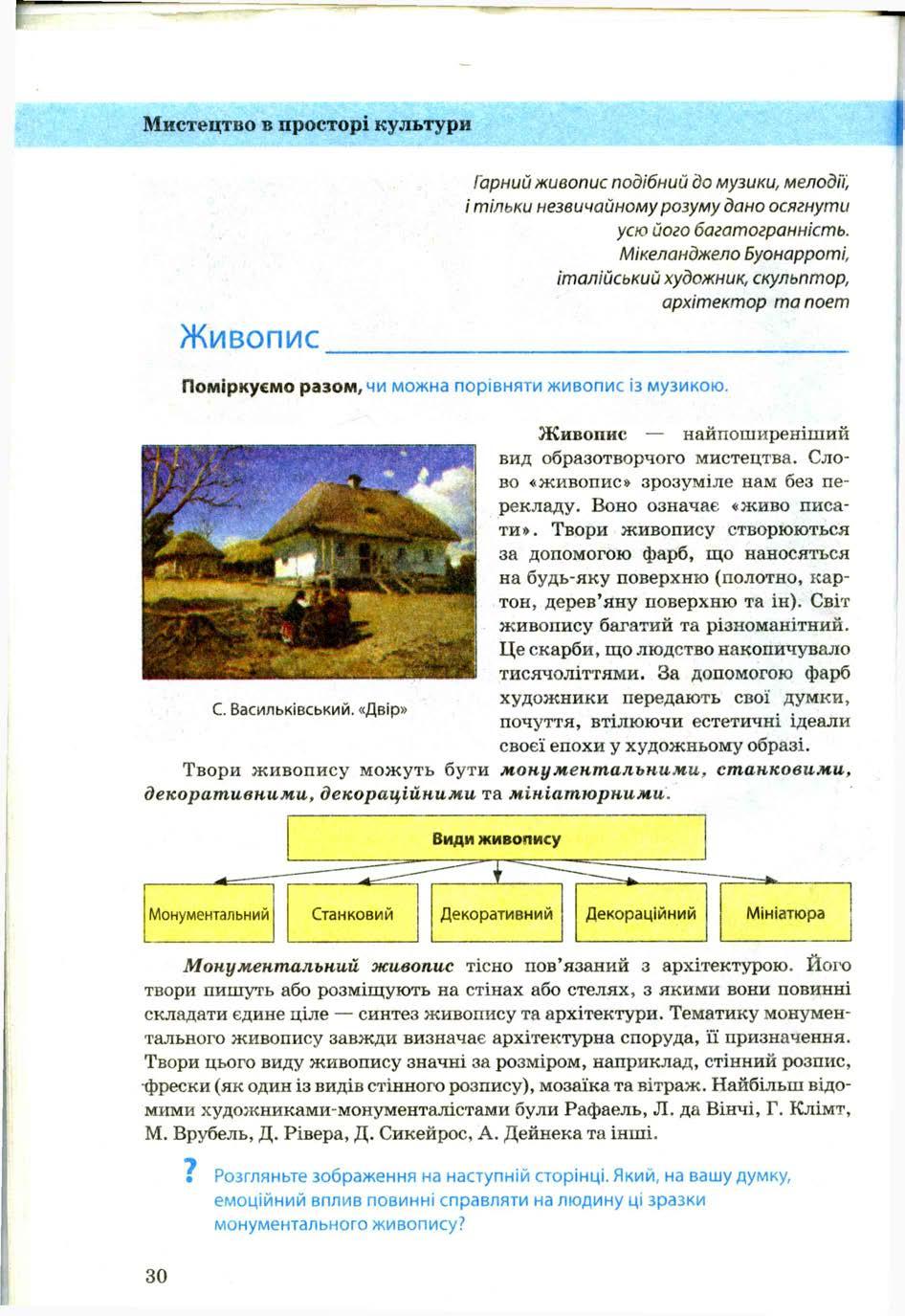 Мистецтво в просторі культури

Гарний живопис подібний до музики, мелодії, і тільки незвичайному розуму дано осягнути усю його багатогранність.
Мікеланджело Буонарроті,
італійський художник, скульптор,
архітектор та поет

Живопис

Поміркуємо разом, чи можна порівняти живопис із музикою.

С. Васильківський. «Двір»

Живопис — найпоширеніший вид образотворчого мистецтва. Слово «живопис» зрозуміле нам без перекладу. Воно означає «живо писати». Твори живопису створюються за допомогою фарб, що наносяться на будь-яку поверхню (полотно, картон, дерев'яну поверхню та ін). Світ живопису багатий та різноманітний. Це скарби, що людство накопичувало тисячоліттями. За допомогою фарб художники передають свої думки, почуття, втілюючи естетичні ідеали своєї епохи у художньому образі.

Твори живопису можуть бути монументальними, станковими, декоративними, декораційними та мініатюрними.

Види живопису

Монументальний

Станковий

Декоративний

Декораційний

Мініатюра

Монументальний живопис тісно пов'язаний з архітектурою. Його твори пишуть або розміщують на стінах або стелях, з якими вони повинні складати єдине ціле — синтез живопису та архітектури. Тематику монументального живопису завжди визначає архітектурна споруда, її призначення. Твори цього виду живопису значні за розміром, наприклад, стінний розпис, фрески (як один із видів стінного розпису), мозаїка та вітраж. Найбільш відомими художниками-монументалістами були Рафаель, Л. да Вінчі, Г. Клімт, М. Врубель, Д. Рівера, Д. Сикейрос, А. Дейнека та інші.

? Розгляньте зображення на наступній сторінці. Який, на вашу думку, емоційний вплив повинні справляти на людину ці зразки монументального живопису?

30